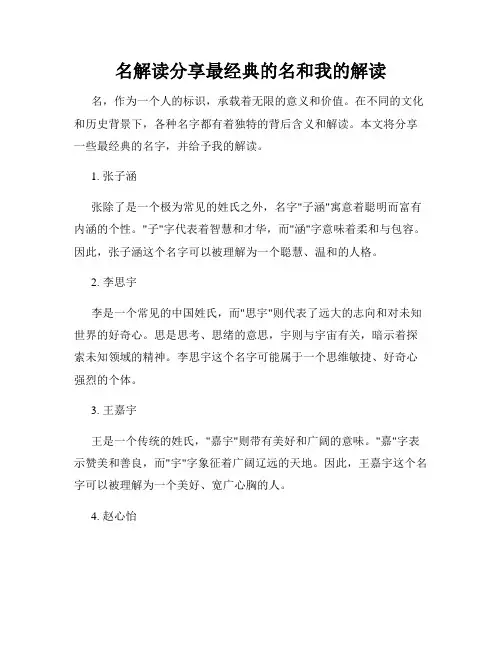 名解读分享最经典的名和我的解读

名，作为一个人的标识，承载着无限的意义和价值。在不同的文化和历史背景下，各种名字都有着独特的背后含义和解读。本文将分享一些最经典的名字，并给予我的解读。

1. 张子涵

张除了是一个极为常见的姓氏之外，名字"子涵"寓意着聪明而富有内涵的个性。"子"字代表着智慧和才华，而"涵"字意味着柔和与包容。因此，张子涵这个名字可以被理解为一个聪慧、温和的人格。

2. 李思宇

李是一个常见的中国姓氏，而"思宇"则代表了远大的志向和对未知世界的好奇心。思是思考、思绪的意思，宇则与宇宙有关，暗示着探索未知领域的精神。李思宇这个名字可能属于一个思维敏捷、好奇心强烈的个体。

3. 王嘉宇

王是一个传统的姓氏，"嘉宇"则带有美好和广阔的意味。"嘉"字表示赞美和善良，而"宇"字象征着广阔辽远的天地。因此，王嘉宇这个名字可以被理解为一个美好、宽广心胸的人。

4. 赵心怡